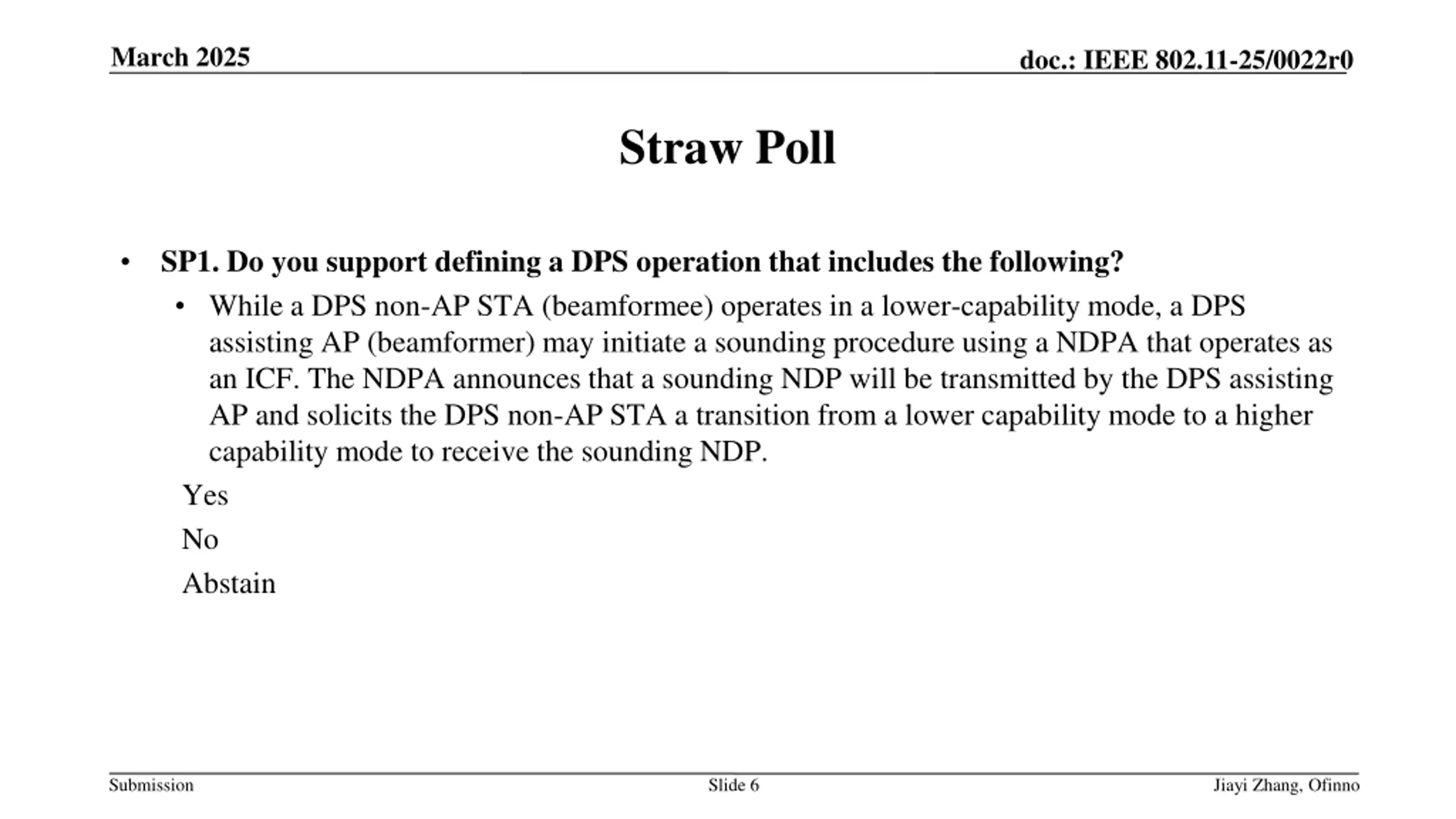 March 2025

doc.: IEEE 802.11-25/0022r0

Straw Poll

• SP1. Do you support defining a DPS operation that includes the following?

• While a DPS non-AP STA (beamformee) operates in a lower-capability mode, a DPS assisting AP (beamformer) may initiate a sounding procedure using a NDPA that operates as an ICF. The NDPA announces that a sounding NDP will be transmitted by the DPS assisting AP and solicits the DPS non-AP STA a transition from a lower capability mode to a higher capability mode to receive the sounding NDP.

Yes

No

Abstain

Submission

Slide 6

Jiayi Zhang, Ofinno